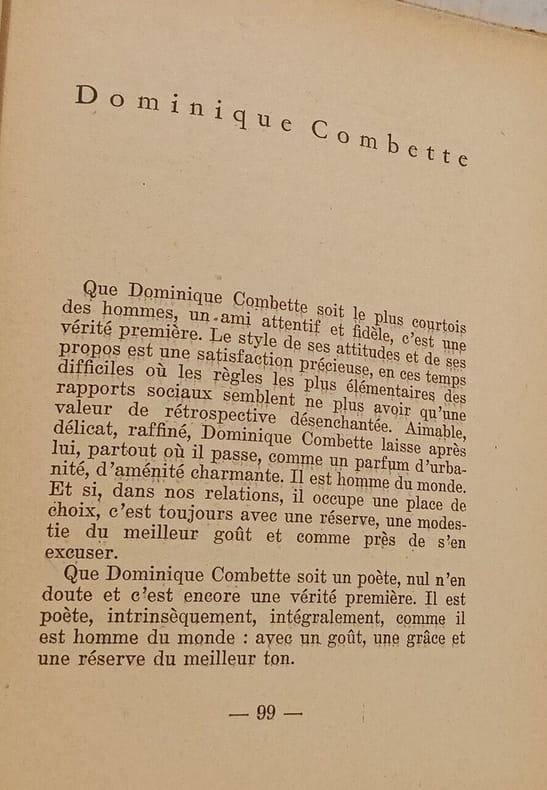 Dominique Combette

Que Dominique Combette soit le plus courtois des hommes, un ami attentif et fidèle, c'est une vérité première. Le style de ses attitudes et de ses propos est une satisfaction précieuse, en ces temps difficiles où les règles les plus élémentaires des rapports sociaux semblent ne plus avoir qu'une valeur de rétrospective désenchantée. Aimable, délicat, raffiné, Dominique Combette laisse après lui, partout où il passe, comme un parfum d'urbanité, d'aménité charmante. Il est homme du monde. Et si, dans nos relations, il occupe une place de choix, c'est toujours avec une réserve, une modestie du meilleur goût et comme près de s'en excuser.

Que Dominique Combette soit un poète, nul n'en doute et c'est encore une vérité première. Il est poète, intrinsèquement, intégralement, comme il est homme du monde : avec un goût, une grâce et une réserve du meilleur ton.

— 99 —